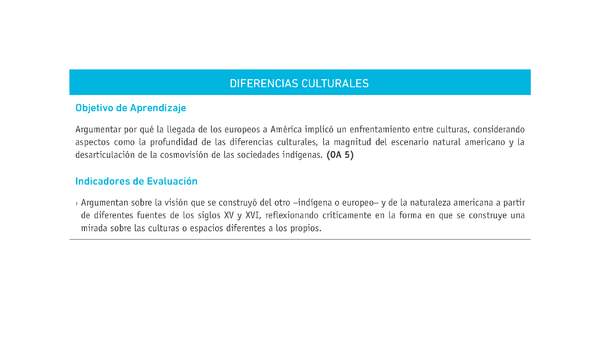 DIFERENCIAS CULTURALES

Objetivo de Aprendizaje

Argumentar por qué la llegada de los europeos a América implicó un enfrentamiento entre culturas, considerando aspectos como la profundidad de las diferencias culturales, la magnitud del escenario natural americano y la desarticulación de la cosmovisión de las sociedades indígenas. (OA 5)

Indicadores de Evaluación

› Argumentan sobre la visión que se construyó del otro –indígena o europeo– y de la naturaleza americana a partir de diferentes fuentes de los siglos XV y XVI, reflexionando críticamente en la forma en que se construye una mirada sobre las culturas o espacios diferentes a los propios.